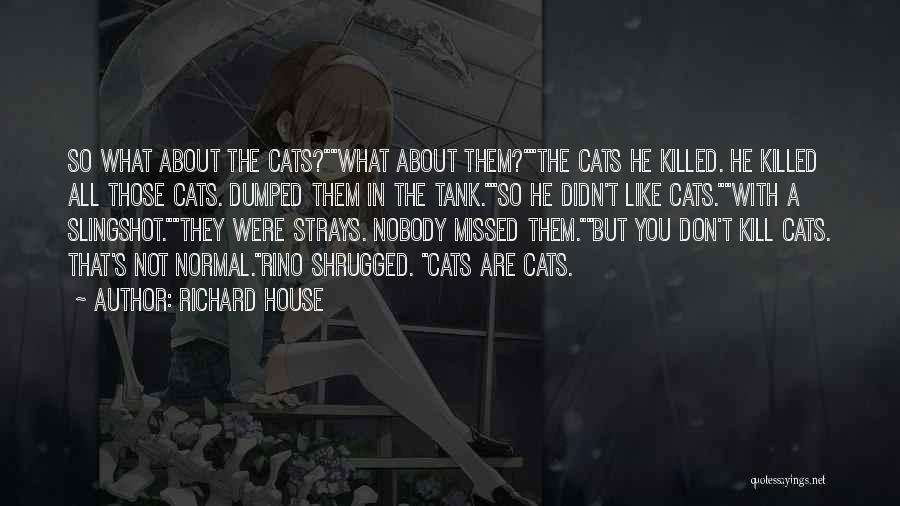 SO WHAT ABOUT THE CATS?""WHAT ABOUT THEM?""THE CATS HE KILLED. HE KILLED ALL THOSE CATS. DUMPED THEM IN THE TANK.""SO HE DIDN'T LIKE CATS.""WITH A SLINGSHOT.""THEY WERE STRAYS. NOBODY MISSED THEM.""BUT YOU DON'T KILL CATS. THAT'S NOT NORMAL."RINO SHRUGGED. "CATS ARE CATS.

~ AUTHOR: RICHARD HOUSE

quotessayings.net